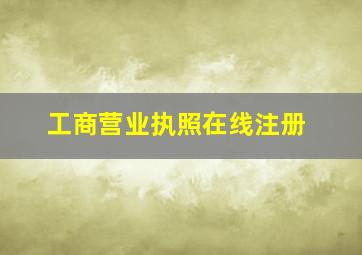 工商营业执照在线注册